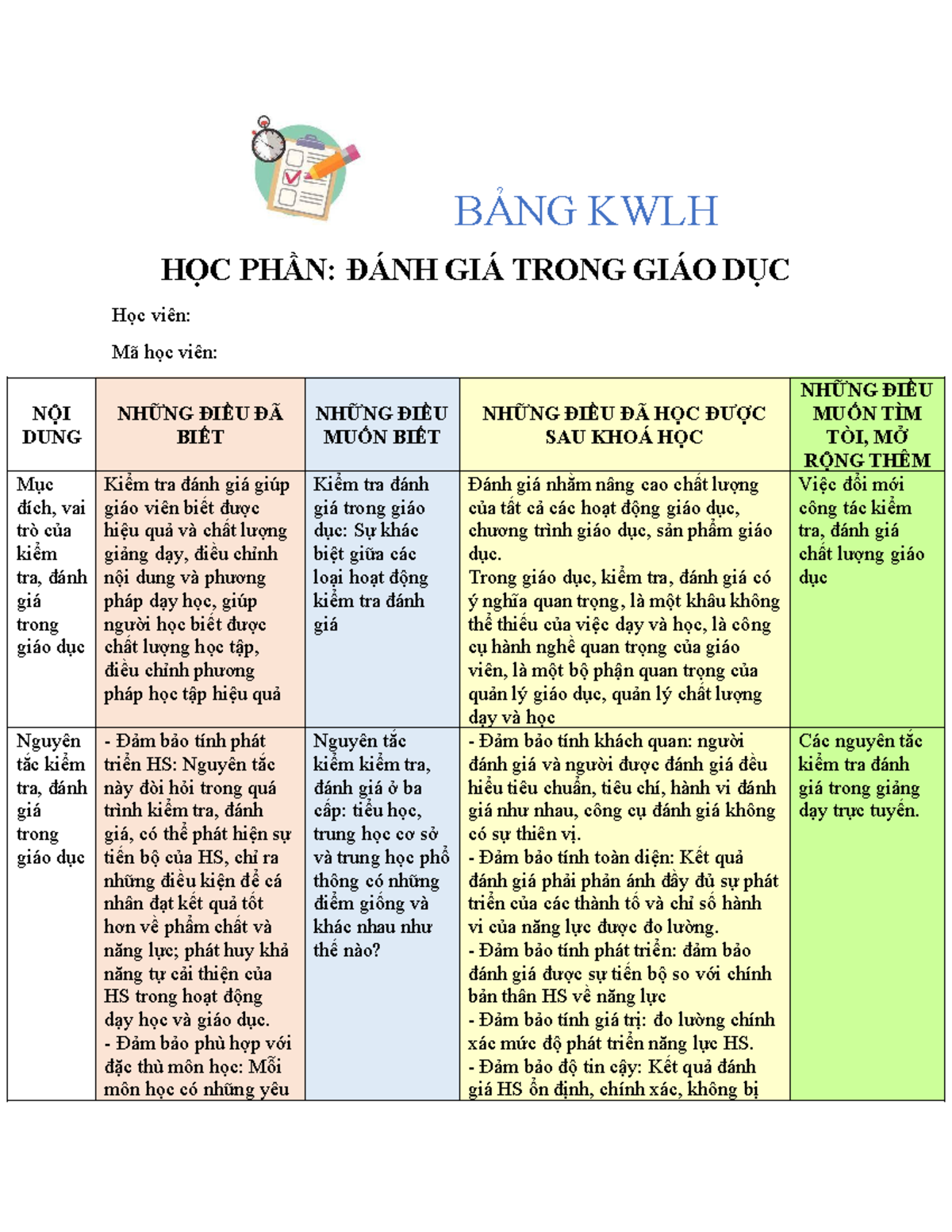 BẢNG KWLH

HỌC PHẦN: ĐÁNH GIÁ TRONG GIÁO DỤC

Học viên:

Mã học viên:

| NỘI DUNG | NHỮNG ĐIỀU ĐÃ BIẾT | NHỮNG ĐIỀU MUỐN BIẾT | NHỮNG ĐIỀU ĐÃ HỌC ĐƯỢC SAU KHOÁ HỌC | NHỮNG ĐIỀU MUỐN TÌM TÒI, MỞ RỘNG THÊM |
|---|---|---|---|---|
| Mục đích, vai trò của kiểm tra, đánh giá trong giáo dục | Kiểm tra đánh giá giúp giáo viên biết được hiệu quả và chất lượng giảng dạy, điều chỉnh nội dung và phương pháp dạy học, giúp người học biết được chất lượng học tập, điều chỉnh phương pháp học tập hiệu quả | Kiểm tra đánh giá trong giáo dục: Sự khác biệt giữa các loại hoạt động kiểm tra đánh giá | Đánh giá nhằm nâng cao chất lượng của tất cả các hoạt động giáo dục, chương trình giáo dục, sản phẩm giáo dục. Trong giáo dục, kiểm tra, đánh giá có ý nghĩa quan trọng, là một khâu không thể thiếu của việc dạy và học, là công cụ hành nghề quan trọng của giáo viên, là một bộ phận quan trọng của quản lý giáo dục, quản lý chất lượng dạy và học | Việc đổi mới công tác kiểm tra, đánh giá chất lượng giáo dục |
| Nguyên tắc kiểm tra, đánh giá trong giáo dục | - Đảm bảo tính phát triển HS: Nguyên tắc này đòi hỏi trong quá trình kiểm tra, đánh giá, có thể phát hiện sự tiến bộ của HS, chỉ ra những điều kiện để cá nhân đạt kết quả tốt hơn về phẩm chất và năng lực; phát huy khả năng tự cải thiện của HS trong hoạt động dạy học và giáo dục. - Đảm bảo phù hợp với đặc thù môn học: Mỗi môn học có những yêu | Nguyên tắc kiểm kiểm tra, đánh giá ở ba cấp: tiểu học, trung học cơ sở và trung học phổ thông có những điểm giống và khác nhau như thế nào? | - Đảm bảo tính khách quan: người đánh giá và người được đánh giá đều hiểu tiêu chuẩn, tiêu chí, hành vi đánh giá như nhau, công cụ đánh giá không có sự thiên vị. - Đảm bảo tính toàn diện: Kết quả đánh giá phải phản ánh đầy đủ sự phát triển của các thành tố và chỉ số hành vi của năng lực được đo lường. - Đảm bảo tính phát triển: đảm bảo đánh giá được sự tiến bộ so với chính bản thân HS về năng lực - Đảm bảo tính giá trị: đo lường chính xác mức độ phát triển năng lực HS. - Đảm bảo độ tin cậy: Kết quả đánh giá HS ổn định, chính xác, không bị | Các nguyên tắc kiểm tra đánh giá trong giảng dạy trực tuyến. |